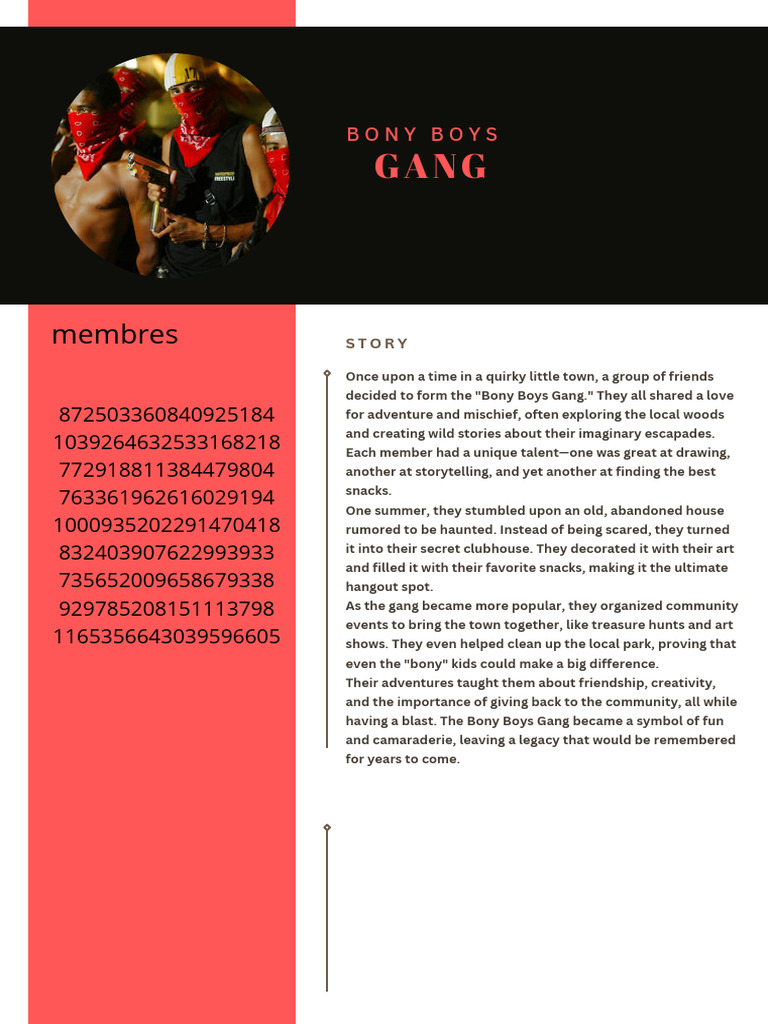 BONY BOYS
GANG

membres

872503360840925184
1039264632533168218
772918811384479804
763361962616029194
1000935202291470418
832403907622993933
735652009658679338
929785208151113798
1165356643039596605

STORY

Once upon a time in a quirky little town, a group of friends decided to form the "Bony Boys Gang." They all shared a love for adventure and mischief, often exploring the local woods and creating wild stories about their imaginary escapades. Each member had a unique talent—one was great at drawing, another at storytelling, and yet another at finding the best snacks.
One summer, they stumbled upon an old, abandoned house rumored to be haunted. Instead of being scared, they turned it into their secret clubhouse. They decorated it with their art and filled it with their favorite snacks, making it the ultimate hangout spot.
As the gang became more popular, they organized community events to bring the town together, like treasure hunts and art shows. They even helped clean up the local park, proving that even the "bony" kids could make a big difference.
Their adventures taught them about friendship, creativity, and the importance of giving back to the community, all while having a blast. The Bony Boys Gang became a symbol of fun and camaraderie, leaving a legacy that would be remembered for years to come.